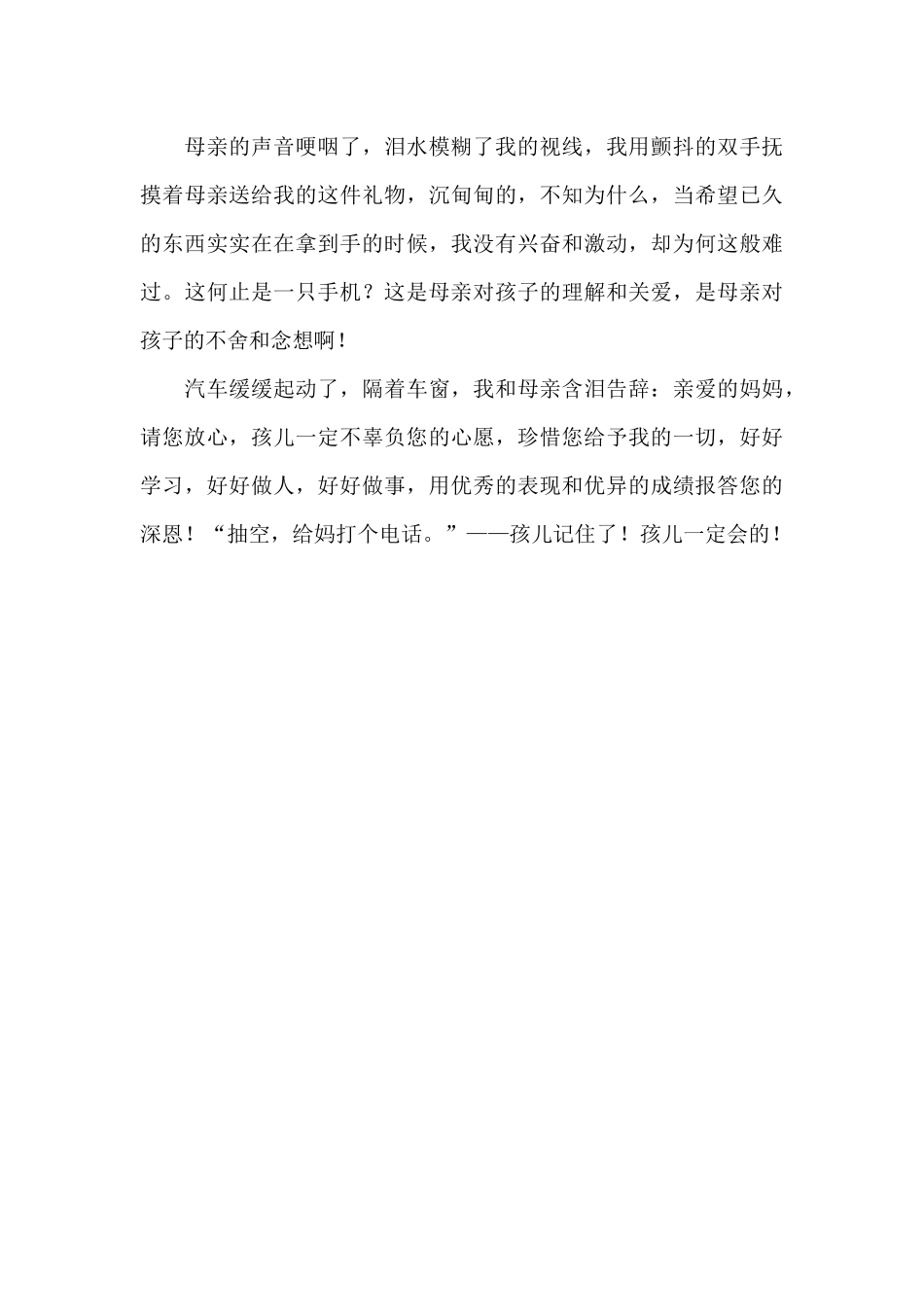 母亲的声音哽咽了，泪水模糊了我的视线，我用颤抖的双手抚摸着母亲送给我的这件礼物，沉甸甸的，不知为什么，当希望已久的东西实实在在拿到手的时候，我没有兴奋和激动，却为何这般难过。这何止是一只手机？这是母亲对孩子的理解和关爱，是母亲对孩子的不舍和念想啊！

汽车缓缓起动了，隔着车窗，我和母亲含泪告辞：亲爱的妈妈，请您放心，孩儿一定不辜负您的心愿，珍惜您给予我的一切，好好学习，好好做人，好好做事，用优秀的表现和优异的成绩报答您的深恩！“抽空，给妈打个电话。”——孩儿记住了！孩儿一定会的！